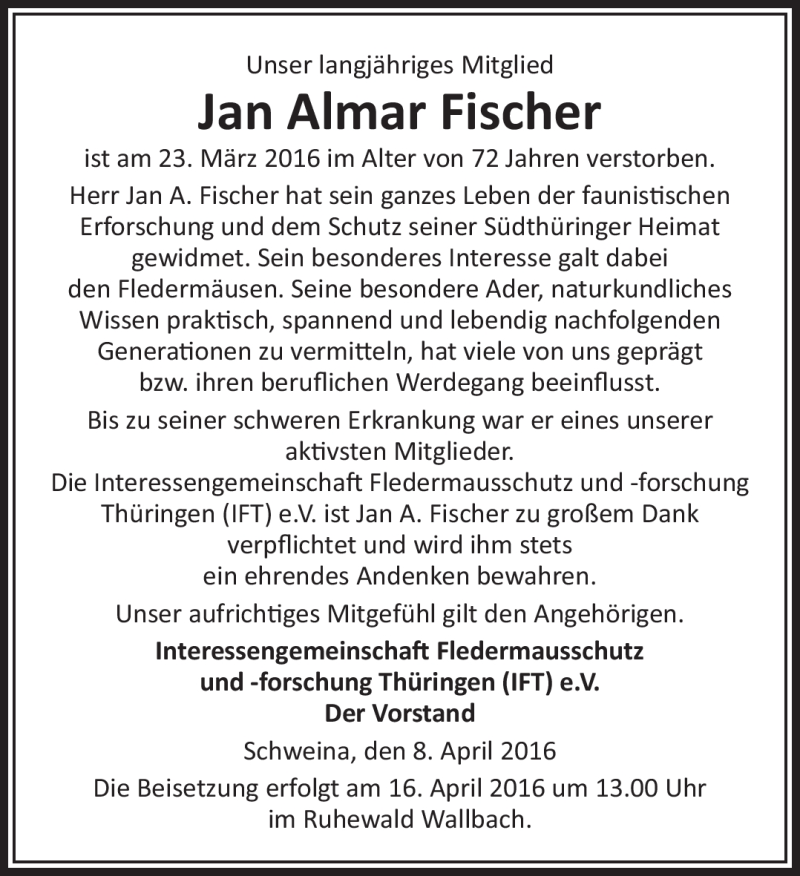 Unser langjähriges Mitglied

Jan Almar Fischer

ist am 23. März 2016 im Alter von 72 Jahren verstorben.

Herr Jan A. Fischer hat sein ganzes Leben der faunistischen Erforschung und dem Schutz seiner Südthüringer Heimat gewidmet. Sein besonderes Interesse galt dabei den Fledermäusen. Seine besondere Ader, naturkundliches Wissen praktisch, spannend und lebendig nachfolgenden Generationen zu vermitteln, hat viele von uns geprägt bzw. ihren beruflichen Werdegang beeinflusst.

Bis zu seiner schweren Erkrankung war er eines unserer aktivsten Mitglieder.
Die Interessengemeinschaft Fledermausschutz und -forschung Thüringen (IFT) e.V. ist Jan A. Fischer zu großem Dank verpflichtet und wird ihm stets ein ehrendes Andenken bewahren.

Unser aufrichtiges Mitgefühl gilt den Angehörigen.

Interessengemeinschaft Fledermausschutz und -forschung Thüringen (IFT) e.V.
Der Vorstand

Schweina, den 8. April 2016

Die Beisetzung erfolgt am 16. April 2016 um 13.00 Uhr im Ruhewald Wallbach.